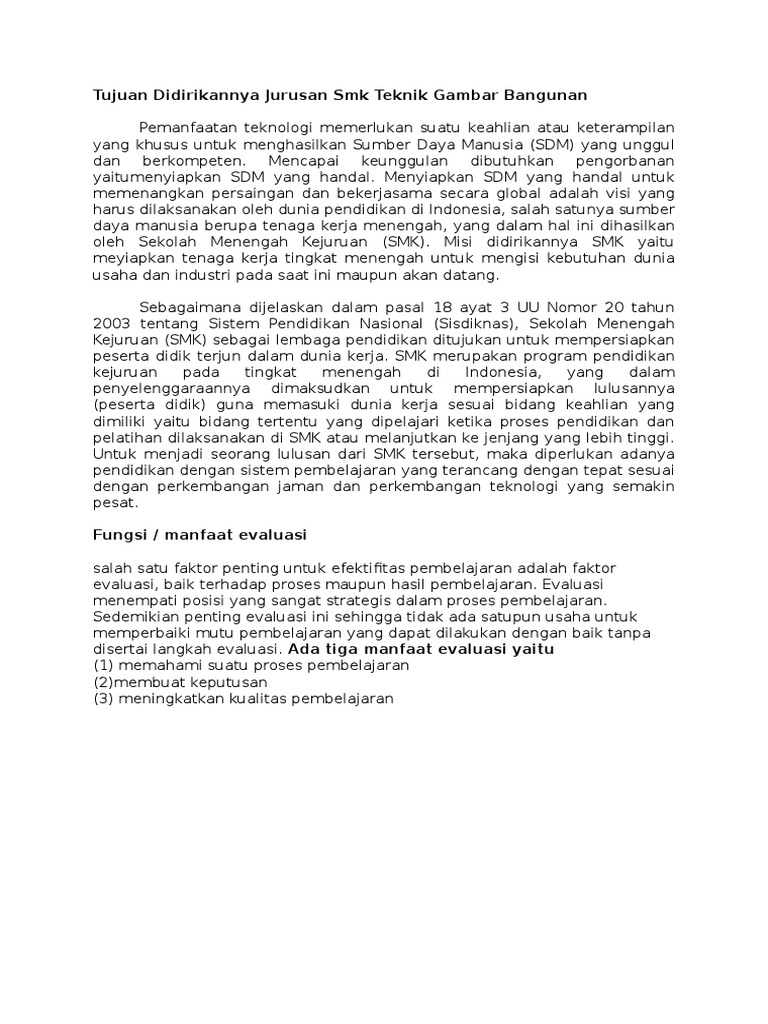 Tujuan Didirikannya Jurusan Smk Teknik Gambar Bangunan

Pemanfaatan teknologi memerlukan suatu keahlian atau keterampilan yang khusus untuk menghasilkan Sumber Daya Manusia (SDM) yang unggul dan berkompeten. Mencapai keunggulan dibutuhkan pengorbanan yaitumenyiapkan SDM yang handal. Menyiapkan SDM yang handal untuk memenangkan persaingan dan bekerjasama secara global adalah visi yang harus dilaksanakan oleh dunia pendidikan di Indonesia, salah satunya sumber daya manusia berupa tenaga kerja menengah, yang dalam hal ini dihasilkan oleh Sekolah Menengah Kejuruan (SMK). Misi didirikannya SMK yaitu meyiapkan tenaga kerja tingkat menengah untuk mengisi kebutuhan dunia usaha dan industri pada saat ini maupun akan datang.

Sebagaimana dijelaskan dalam pasal 18 ayat 3 UU Nomor 20 tahun 2003 tentang Sistem Pendidikan Nasional (Sisdiknas), Sekolah Menengah Kejuruan (SMK) sebagai lembaga pendidikan ditujukan untuk mempersiapkan peserta didik terjun dalam dunia kerja. SMK merupakan program pendidikan kejuruan pada tingkat menengah di Indonesia, yang dalam penyelenggaraannya dimaksudkan untuk mempersiapkan lulusannya (peserta didik) guna memasuki dunia kerja sesuai bidang keahlian yang dimiliki yaitu bidang tertentu yang dipelajari ketika proses pendidikan dan pelatihan dilaksanakan di SMK atau melanjutkan ke jenjang yang lebih tinggi. Untuk menjadi seorang lulusan dari SMK tersebut, maka diperlukan adanya pendidikan dengan sistem pembelajaran yang terancang dengan tepat sesuai dengan perkembangan jaman dan perkembangan teknologi yang semakin pesat.

Fungsi / manfaat evaluasi

salah satu faktor penting untuk efektifitas pembelajaran adalah faktor evaluasi, baik terhadap proses maupun hasil pembelajaran. Evaluasi menempati posisi yang sangat strategis dalam proses pembelajaran. Sedemikian penting evaluasi ini sehingga tidak ada satupun usaha untuk memperbaiki mutu pembelajaran yang dapat dilakukan dengan baik tanpa disertai langkah evaluasi. Ada tiga manfaat evaluasi yaitu
(1) memahami suatu proses pembelajaran
(2)membuat keputusan
(3) meningkatkan kualitas pembelajaran